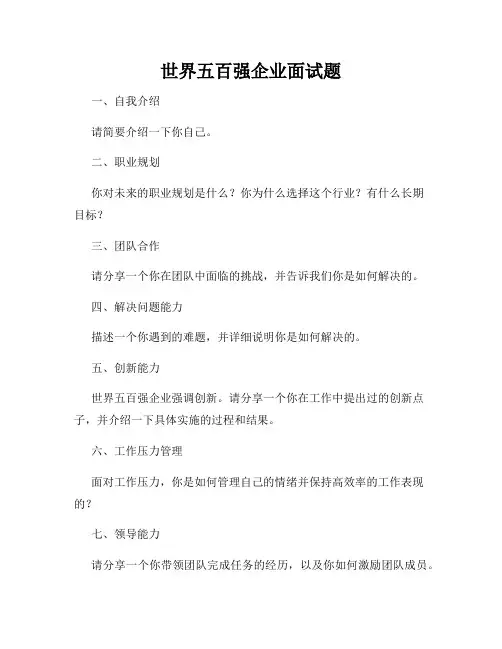 世界五百强企业面试题

一、自我介绍

请简要介绍一下你自己。

二、职业规划

你对未来的职业规划是什么？你为什么选择这个行业？有什么长期目标？

三、团队合作

请分享一个你在团队中面临的挑战，并告诉我们你是如何解决的。

四、解决问题能力

描述一个你遇到的难题，并详细说明你是如何解决的。

五、创新能力

世界五百强企业强调创新。请分享一个你在工作中提出过的创新点子，并介绍一下具体实施的过程和结果。

六、工作压力管理

面对工作压力，你是如何管理自己的情绪并保持高效率的工作表现的？

七、领导能力

请分享一个你带领团队完成任务的经历，以及你如何激励团队成员。